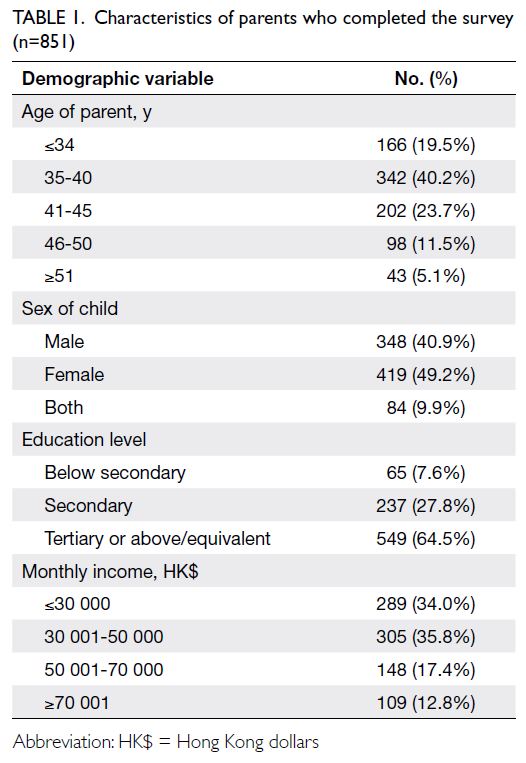 TABLE 1. Characteristics of parents who completed the survey (n=851)

| Demographic variable | No. (%) |
|---|---|
| Age of parent, y | |
| ≤34 | 166 (19.5%) |
| 35-40 | 342 (40.2%) |
| 41-45 | 202 (23.7%) |
| 46-50 | 98 (11.5%) |
| ≥51 | 43 (5.1%) |
| Sex of child | |
| Male | 348 (40.9%) |
| Female | 419 (49.2%) |
| Both | 84 (9.9%) |
| Education level | |
| Below secondary | 65 (7.6%) |
| Secondary | 237 (27.8%) |
| Tertiary or above/equivalent | 549 (64.5%) |
| Monthly income, HK$ | |
| ≤30 000 | 289 (34.0%) |
| 30 001-50 000 | 305 (35.8%) |
| 50 001-70 000 | 148 (17.4%) |
| ≥70 001 | 109 (12.8%) |

Abbreviation: HK$ = Hong Kong dollars